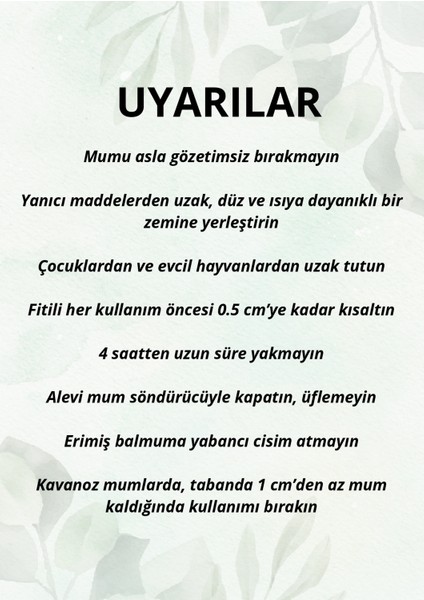 UYARILAR

Mumu asla gözetimsiz bırakmayın

Yanıcı maddelerden uzak, düz ve ısıya dayanıklı bir zemine yerleştirin

Çocuklardan ve evcil hayvanlardan uzak tutun

Fitili her kullanım öncesi 0.5 cm'ye kadar kısaltın

4 saatten uzun süre yakmayın

Alevi mum söndürücüyle kapatın, üflemeyin

Erimiş balmuma yabancı cisim atmayın

Kavanoz mumlarda, tabanda 1 cm'den az mum kaldığında kullanımı bırakın